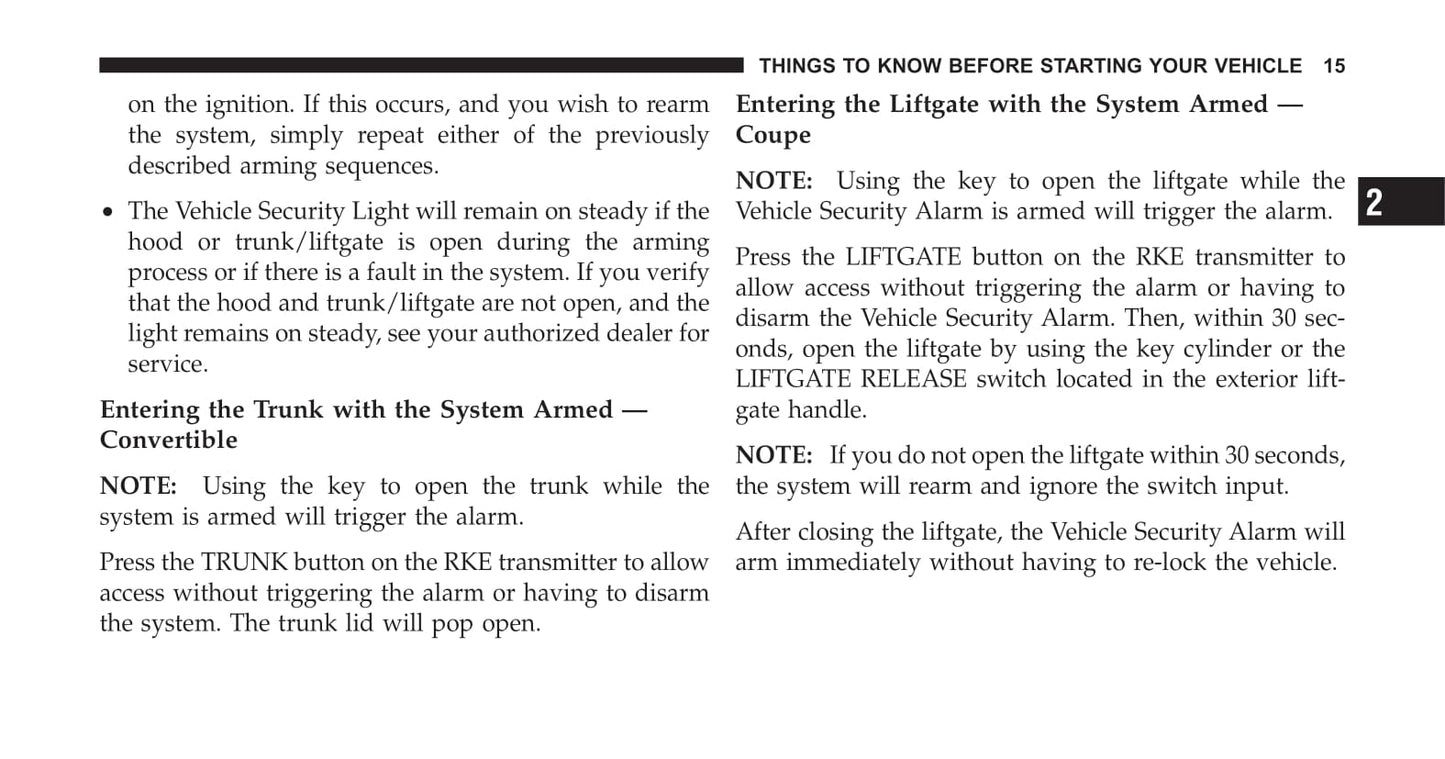 THINGS TO KNOW BEFORE STARTING YOUR VEHICLE 15

on the ignition. If this occurs, and you wish to rearm the system, simply repeat either of the previously described arming sequences.

• The Vehicle Security Light will remain on steady if the hood or trunk/liftgate is open during the arming process or if there is a fault in the system. If you verify that the hood and trunk/liftgate are not open, and the light remains on steady, see your authorized dealer for service.

Entering the Trunk with the System Armed — Convertible

NOTE: Using the key to open the trunk while the system is armed will trigger the alarm.

Press the TRUNK button on the RKE transmitter to allow access without triggering the alarm or having to disarm the system. The trunk lid will pop open.

Entering the Liftgate with the System Armed — Coupe

NOTE: Using the key to open the liftgate while the Vehicle Security Alarm is armed will trigger the alarm.

Press the LIFTGATE button on the RKE transmitter to allow access without triggering the alarm or having to disarm the Vehicle Security Alarm. Then, within 30 seconds, open the liftgate by using the key cylinder or the LIFTGATE RELEASE switch located in the exterior liftgate handle.

NOTE: If you do not open the liftgate within 30 seconds, the system will rearm and ignore the switch input.

After closing the liftgate, the Vehicle Security Alarm will arm immediately without having to re-lock the vehicle.

2